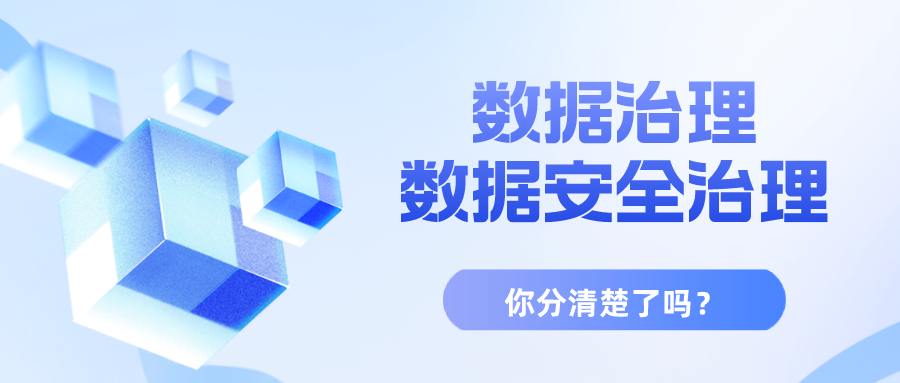 数据治理
数据安全治理

你分清楚了吗？